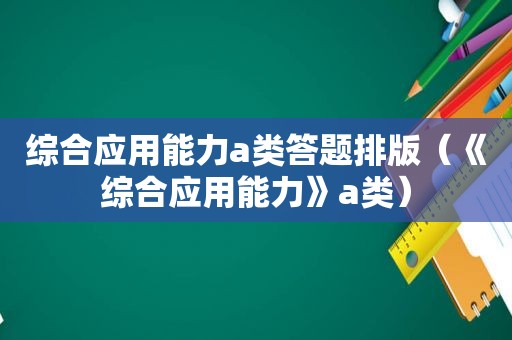 综合应用能力a类答题排版（《综合应用能力》a类）